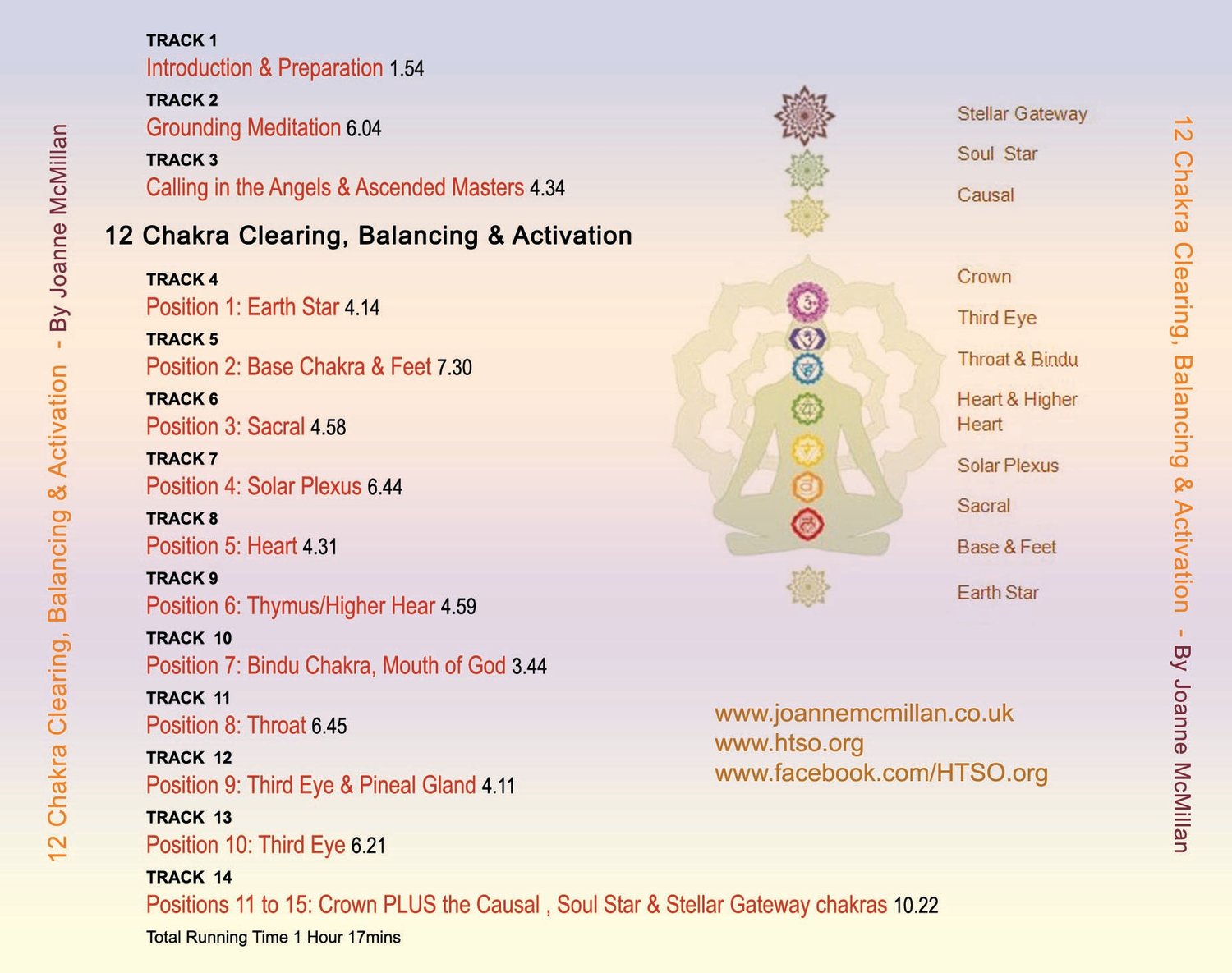 12 Chakra Clearing, Balancing & Activation - By Joanne McMillan

TRACK 1
Introduction & Preparation 1.54
TRACK 2
Grounding Meditation 6.04
TRACK 3
Calling in the Angels & Ascended Masters 4.34

12 Chakra Clearing, Balancing & Activation

TRACK 4
Position 1: Earth Star 4.14
TRACK 5
Position 2: Base Chakra & Feet 7.30
TRACK 6
Position 3: Sacral 4.58
TRACK 7
Position 4: Solar Plexus 6.44
TRACK 8
Position 5: Heart 4.31
TRACK 9
Position 6: Thymus/Higher Hear 4.59
TRACK 10
Position 7: Bindu Chakra, Mouth of God 3.44
TRACK 11
Position 8: Throat 6.45
TRACK 12
Position 9: Third Eye & Pineal Gland 4.11
TRACK 13
Position 10: Third Eye 6.21
TRACK 14
Positions 11 to 15: Crown PLUS the Causal , Soul Star & Stellar Gateway chakras 10.22
Total Running Time 1 Hour 17mins

Stellar Gateway
Soul Star
Causal
Crown
Third Eye
Throat & Bindu
Heart & Higher Heart
Solar Plexus
Sacral
Base & Feet
Earth Star

www.joannemcmillan.co.uk
www.htso.org
www.facebook.com/HTSO.org

12 Chakra Clearing, Balancing & Activation - By Joanne McMillan